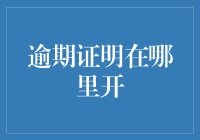 逾期证明在哪里开